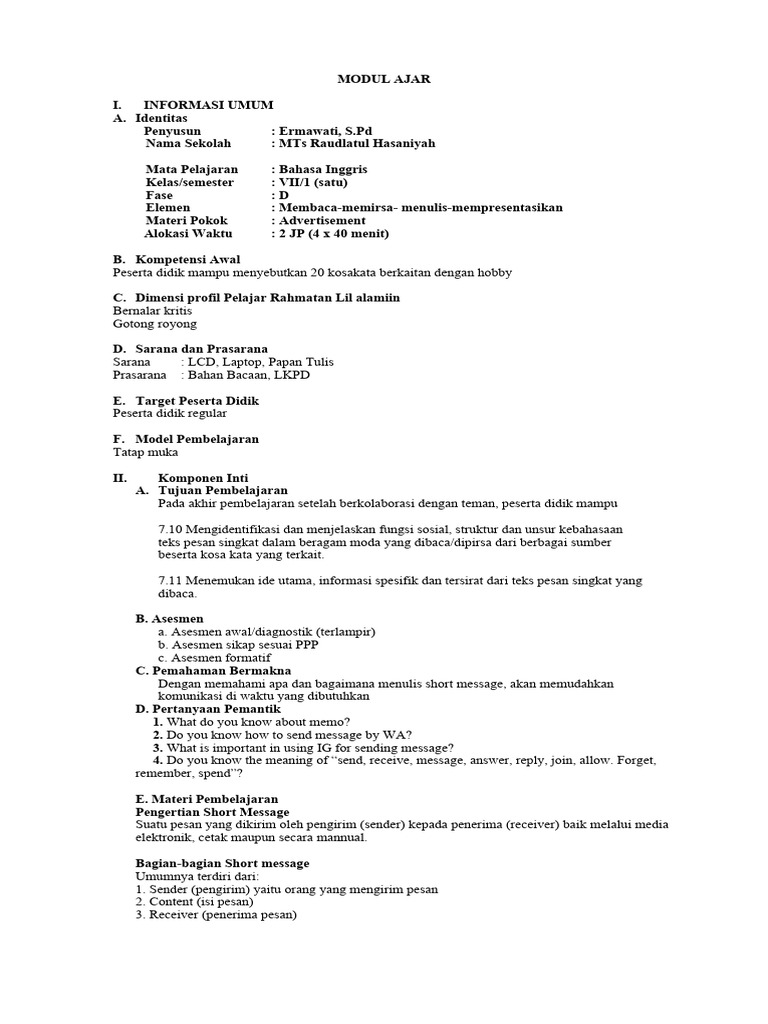 MODUL AJAR

I. INFORMASI UMUM
A. Identitas
Penyusun : Ermawati, S.Pd
Nama Sekolah : MTs Raudlatul Hasaniyah

Mata Pelajaran : Bahasa Inggris
Kelas/semester : VII/1 (satu)
Fase : D
Elemen : Membaca-memirsa- menulis-mempresentasikan
Materi Pokok : Advertisement
Alokasi Waktu : 2 JP (4 x 40 menit)

B. Kompetensi Awal
Peserta didik mampu menyebutkan 20 kosakata berkaitan dengan hobby

C. Dimensi profil Pelajar Rahmatan Lil alamiin
Bernalar kritis
Gotong royong

D. Sarana dan Prasarana
Sarana : LCD, Laptop, Papan Tulis
Prasarana : Bahan Bacaan, LKPD

E. Target Peserta Didik
Peserta didik regular

F. Model Pembelajaran
Tatap muka

II. Komponen Inti
A. Tujuan Pembelajaran
Pada akhir pembelajaran setelah berkolaborasi dengan teman, peserta didik mampu

7.10 Mengidentifikasi dan menjelaskan fungsi sosial, struktur dan unsur kebahasaan teks pesan singkat dalam beragam moda yang dibaca/dipirsa dari berbagai sumber beserta kosa kata yang terkait.

7.11 Menemukan ide utama, informasi spesifik dan tersirat dari teks pesan singkat yang dibaca.

B. Asesmen
a. Asesmen awal/diagnostik (terlampir)
b. Asesmen sikap sesuai PPP
c. Asesmen formatif
C. Pemahaman Bermakna
Dengan memahami apa dan bagaimana menulis short message, akan memudahkan komunikasi di waktu yang dibutuhkan
D. Pertanyaan Pemantik
1. What do you know about memo?
2. Do you know how to send message by WA?
3. What is important in using IG for sending message?
4. Do you know the meaning of "send, receive, message, answer, reply, join, allow. Forget, remember, spend"?

E. Materi Pembelajaran
Pengertian Short Message
Suatu pesan yang dikirim oleh pengirim (sender) kepada penerima (receiver) baik melalui media elektronik, cetak maupun secara mannual.

Bagian-bagian Short message
Umumnya terdiri dari:
1. Sender (pengirim) yaitu orang yang mengirim pesan
2. Content (isi pesan)
3. Receiver (penerima pesan)